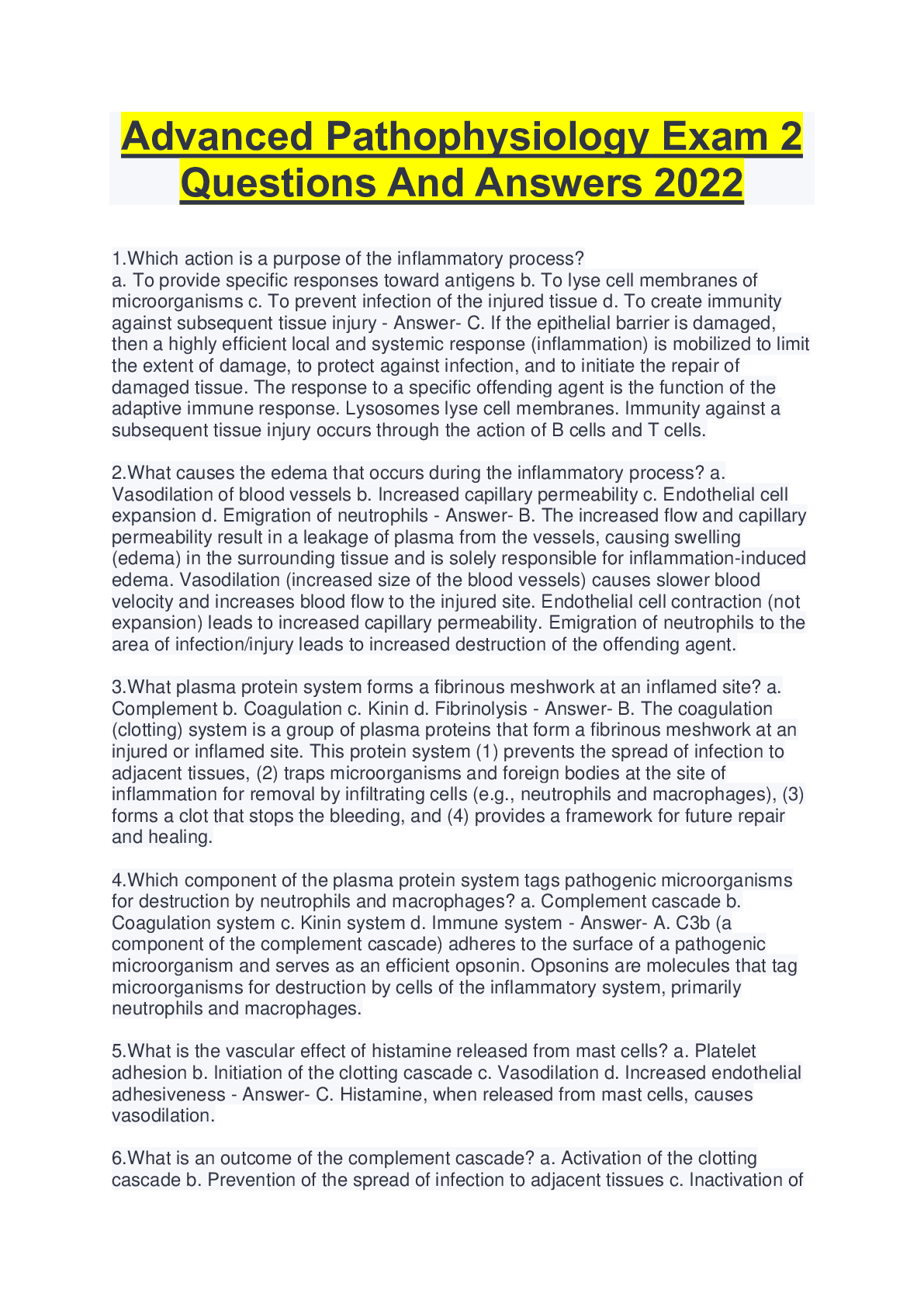 Advanced Pathophysiology Exam 2 Questions And Answers 2022

1.Which action is a purpose of the inflammatory process?
a. To provide specific responses toward antigens b. To lyse cell membranes of microorganisms c. To prevent infection of the injured tissue d. To create immunity against subsequent tissue injury - Answer- C. If the epithelial barrier is damaged, then a highly efficient local and systemic response (inflammation) is mobilized to limit the extent of damage, to protect against infection, and to initiate the repair of damaged tissue. The response to a specific offending agent is the function of the adaptive immune response. Lysosomes lyse cell membranes. Immunity against a subsequent tissue injury occurs through the action of B cells and T cells.

2.What causes the edema that occurs during the inflammatory process? a. Vasodilation of blood vessels b. Increased capillary permeability c. Endothelial cell expansion d. Emigration of neutrophils - Answer- B. The increased flow and capillary permeability result in a leakage of plasma from the vessels, causing swelling (edema) in the surrounding tissue and is solely responsible for inflammation-induced edema. Vasodilation (increased size of the blood vessels) causes slower blood velocity and increases blood flow to the injured site. Endothelial cell contraction (not expansion) leads to increased capillary permeability. Emigration of neutrophils to the area of infection/injury leads to increased destruction of the offending agent.

3.What plasma protein system forms a fibrinous meshwork at an inflamed site? a. Complement b. Coagulation c. Kinin d. Fibrinolysis - Answer- B. The coagulation (clotting) system is a group of plasma proteins that form a fibrinous meshwork at an injured or inflamed site. This protein system (1) prevents the spread of infection to adjacent tissues, (2) traps microorganisms and foreign bodies at the site of inflammation for removal by infiltrating cells (e.g., neutrophils and macrophages), (3) forms a clot that stops the bleeding, and (4) provides a framework for future repair and healing.

4.Which component of the plasma protein system tags pathogenic microorganisms for destruction by neutrophils and macrophages? a. Complement cascade b. Coagulation system c. Kinin system d. Immune system - Answer- A. C3b (a component of the complement cascade) adheres to the surface of a pathogenic microorganism and serves as an efficient opsonin. Opsonins are molecules that tag microorganisms for destruction by cells of the inflammatory system, primarily neutrophils and macrophages.

5.What is the vascular effect of histamine released from mast cells? a. Platelet adhesion b. Initiation of the clotting cascade c. Vasodilation d. Increased endothelial adhesiveness - Answer- C. Histamine, when released from mast cells, causes vasodilation.

6.What is an outcome of the complement cascade? a. Activation of the clotting cascade b. Prevention of the spread of infection to adjacent tissues c. Inactivation of